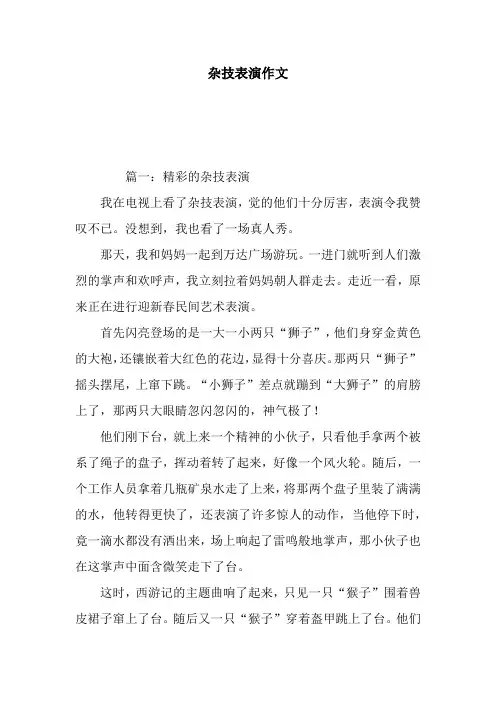 杂技表演作文

篇一：精彩的杂技表演

我在电视上看了杂技表演，觉的他们十分厉害，表演令我赞叹不已。没想到，我也看了一场真人秀。

那天，我和妈妈一起到万达广场游玩。一进门就听到人们激烈的掌声和欢呼声，我立刻拉着妈妈朝人群走去。走近一看，原来正在进行迎新春民间艺术表演。

首先闪亮登场的是一大一小两只“狮子”，他们身穿金黄色的大袍，还镶嵌着大红色的花边，显得十分喜庆。那两只“狮子”摇头摆尾，上窜下跳。“小狮子”差点就蹦到“大狮子”的肩膀上了，那两只大眼睛忽闪忽闪的，神气极了！

他们刚下台，就上来一个精神的小伙子，只看他手拿两个被系了绳子的盘子，挥动着转了起来，好像一个风火轮。随后，一个工作人员拿着几瓶矿泉水走了上来，将那两个盘子里装了满满的水，他转得更快了，还表演了许多惊人的动作，当他停下时，竟一滴水都没有洒出来，场上响起了雷鸣般地掌声，那小伙子也在这掌声中面含微笑走下了台。

这时，西游记的主题曲响了起来，只见一只“猴子”围着兽皮裙子窜上了台。随后又一只“猴子”穿着盔甲跳上了台。他们